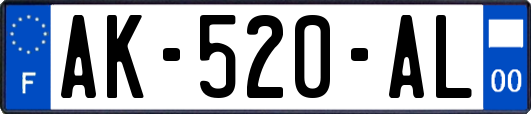 F
AK-520-AL
00